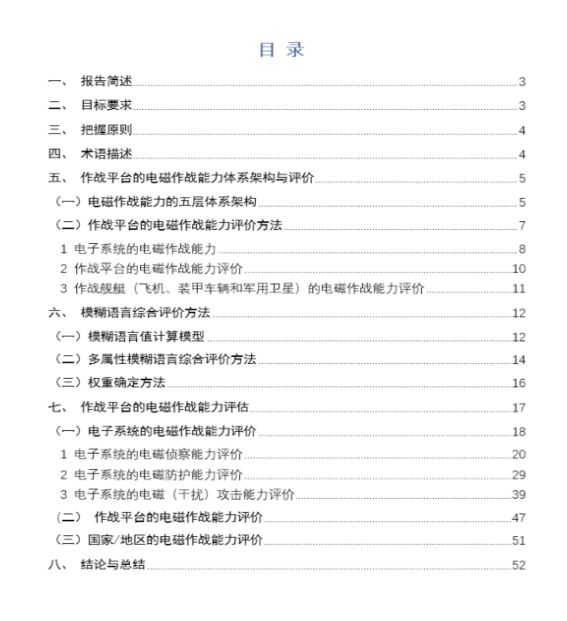 目 录

一、 报告简述 3
二、 目标要求 3
三、 把握原则 4
四、 术语描述 4
五、 作战平台的电磁作战能力体系架构与评价 5
（一）电磁作战能力的五层体系架构 5
（二）作战平台的电磁作战能力评价方法 7
1 电子系统的电磁作战能力 8
2 作战平台的电磁作战能力评价 10
3 作战舰艇（飞机、装甲车辆和军用卫星）的电磁作战能力评价 11
六、 模糊语言综合评价方法 12
（一）模糊语言值计算模型 12
（二）多属性模糊语言综合评价方法 14
（三）权重确定方法 16
七、 作战平台的电磁作战能力评估 17
（一）电子系统的电磁作战能力评价 18
1 电子系统的电磁侦察能力评价 20
2 电子系统的电磁防护能力评价 29
3 电子系统的电磁（干扰）攻击能力评价 39
（二） 作战平台的电磁作战能力评价 47
（三）国家/地区的电磁作战能力评价 51
八、 结论与总结 52